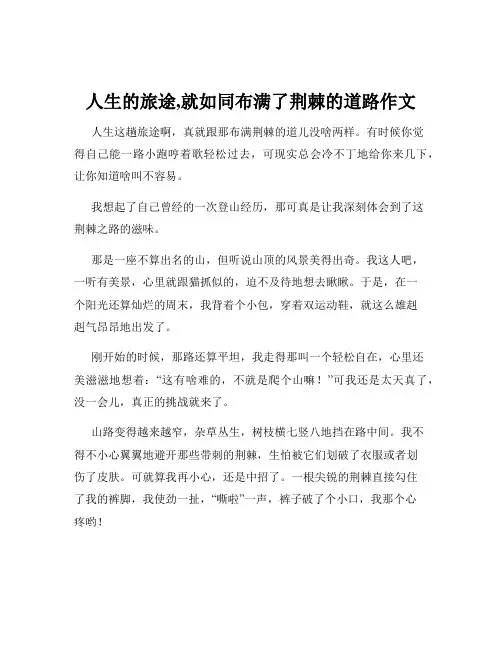 人生的旅途,就如同布满了荆棘的道路作文

人生这趟旅途啊，真就跟那布满荆棘的道儿没啥两样。有时候你觉得自己能一路小跑哼着歌轻松过去，可现实总会冷不丁地给你来几下，让你知道啥叫不容易。

我想起了自己曾经的一次登山经历，那可真是让我深刻体会到了这荆棘之路的滋味。

那是一座不算出名的山，但听说山顶的风景美得出奇。我这人吧，一听有美景，心里就跟猫抓似的，迫不及待地想去瞅瞅。于是，在一个阳光还算灿烂的周末，我背着个小包，穿着双运动鞋，就这么雄赳赳气昂昂地出发了。

刚开始的时候，那路还算平坦，我走得那叫一个轻松自在，心里还美滋滋地想着：“这有啥难的，不就是爬个山嘛！”可我还是太天真了，没一会儿，真正的挑战就来了。

山路变得越来越窄，杂草丛生，树枝横七竖八地挡在路中间。我不得不小心翼翼地避开那些带刺的荆棘，生怕被它们划破了衣服或者划伤了皮肤。可就算我再小心，还是中招了。一根尖锐的荆棘直接勾住了我的裤脚，我使劲一扯，“嘶啦”一声，裤子破了个小口，我那个心疼哟！